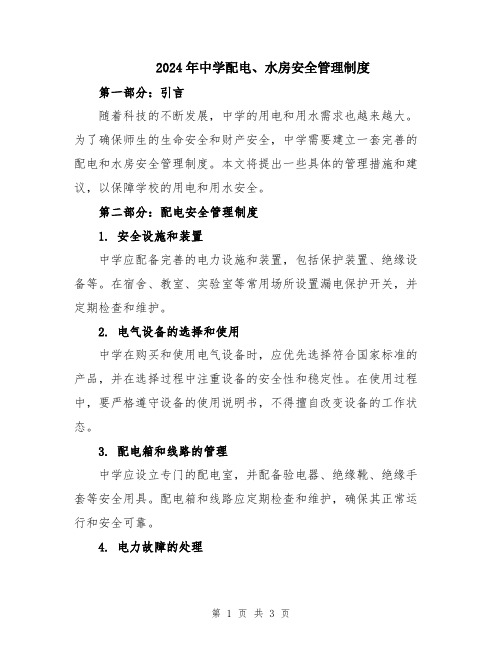 2024年中学配电、水房安全管理制度

第一部分：引言

随着科技的不断发展，中学的用电和用水需求也越来越大。为了确保师生的生命安全和财产安全，中学需要建立一套完善的配电和水房安全管理制度。本文将提出一些具体的管理措施和建议，以保障学校的用电和用水安全。

第二部分：配电安全管理制度

1. 安全设施和装置

中学应配备完善的电力设施和装置，包括保护装置、绝缘设备等。在宿舍、教室、实验室等常用场所设置漏电保护开关，并定期检查和维护。

2. 电气设备的选择和使用

中学在购买和使用电气设备时，应优先选择符合国家标准的产品，并在选择过程中注重设备的安全性和稳定性。在使用过程中，要严格遵守设备的使用说明书，不得擅自改变设备的工作状态。

3. 配电箱和线路的管理

中学应设立专门的配电室，并配备验电器、绝缘靴、绝缘手套等安全用具。配电箱和线路应定期检查和维护，确保其正常运行和安全可靠。

4. 电力故障的处理

第 1 页 共 3 页